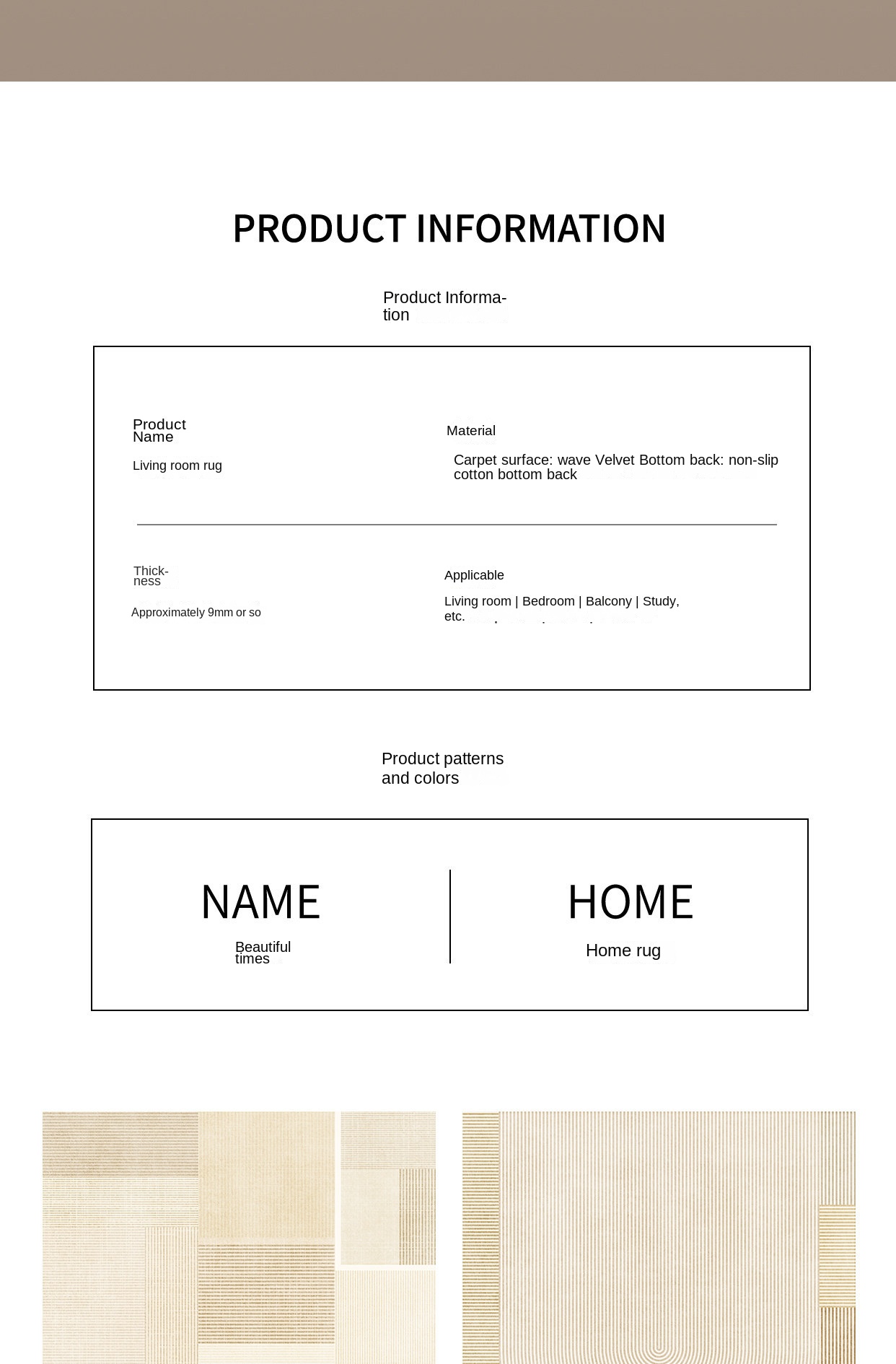 PRODUCT INFORMATION

Product Information

Product Name

Living room rug

Material

Carpet surface: wave Velvet Bottom back: non-slip cotton bottom back

Thickness

Approximately 9mm or so

Applicable

Living room | Bedroom | Balcony | Study, etc.

Product patterns and colors

NAME

Beautiful times

HOME

Home rug